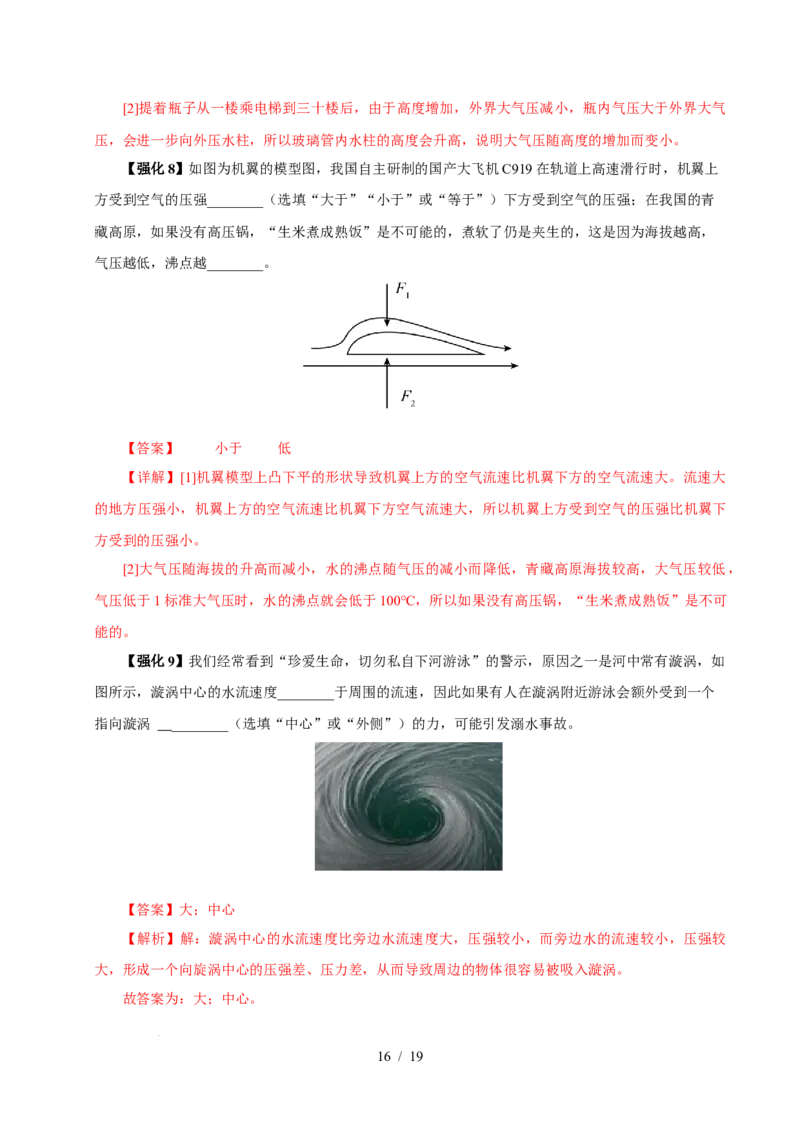 [2]提着瓶子从一楼乘电梯到三十楼后，由于高度增加，外界大气压减小，瓶内气压大于外界大气压，会进一步向外压水柱，所以玻璃管内水柱的高度会升高，说明大气压随高度的增加而变小。

【强化8】如图为机翼的模型图，我国自主研制的国产大飞机C919在轨道上高速滑行时，机翼上方受到空气的压强____（选填“大于”“小于”或“等于”）下方受到空气的压强；在我国的青藏高原，如果没有高压锅，“生米煮成熟饭”是不可能的，煮软了仍是夹生的，这是因为海拔越高，气压越低，沸点越____。

$F_1$

$F_2$

【答案】 小于 低

【详解】[1]机翼模型上凸下平的形状导致机翼上方的空气流速比机翼下方的空气流速大。流速大的地方压强小，机翼上方的空气流速比机翼下方空气流速大，所以机翼上方受到空气的压强比机翼下方受到的压强小。

[2]大气压随海拔的升高而减小，水的沸点随气压的减小而降低，青藏高原海拔较高，大气压较低，气压低于1标准大气压时，水的沸点就会低于100°C，所以如果没有高压锅，“生米煮成熟饭”是不可能的。

【强化9】我们经常看到“珍爱生命，切勿私自下河游泳”的警示，原因之一是河中常有漩涡，如图所示，漩涡中心的水流速度____于周围的流速，因此如果有人在漩涡附近游泳会额外受到一个指向漩涡 ____（选填“中心”或“外侧”）的力，可能引发溺水事故。

【答案】大；中心

【解析】解：漩涡中心的水流速度比旁边水流速度大，压强较小，而旁边水的流速较小，压强较大，形成一个向旋涡中心的压强差、压力差，从而导致周边的物体很容易被吸入漩涡。

故答案为：大；中心。

16 / 19